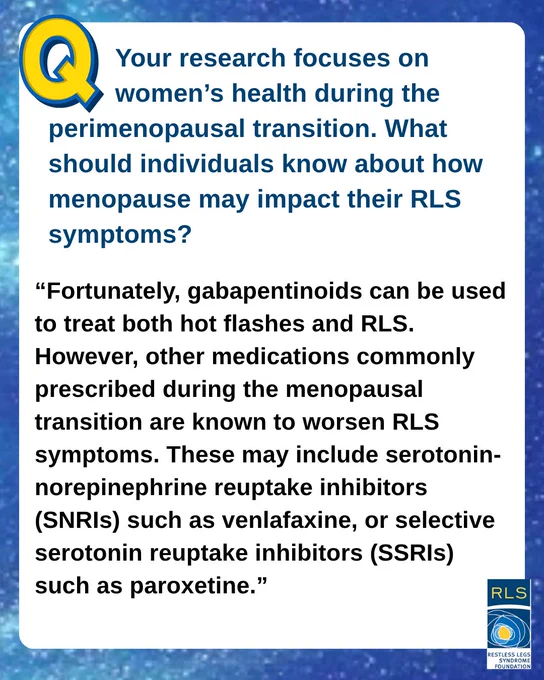 Q

Your research focuses on women's health during the perimenopausal transition. What should individuals know about how menopause may impact their RLS symptoms?

"Fortunately, gabapentinoids can be used to treat both hot flashes and RLS. However, other medications commonly prescribed during the menopausal transition are known to worsen RLS symptoms. These may include serotonin-norepinephrine reuptake inhibitors (SNRIs) such as venlafaxine, or selective serotonin reuptake inhibitors (SSRIs) such as paroxetine."

RLS
RESTLESS LEGS SYNDROME FOUNDATION